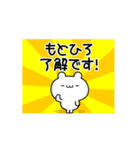 もとひろ
了解です!